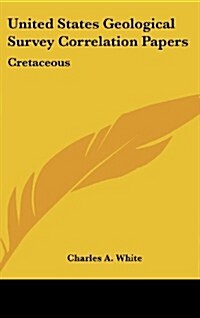 United States Geological Survey Correlation Papers

Cretaceous

Charles A. White